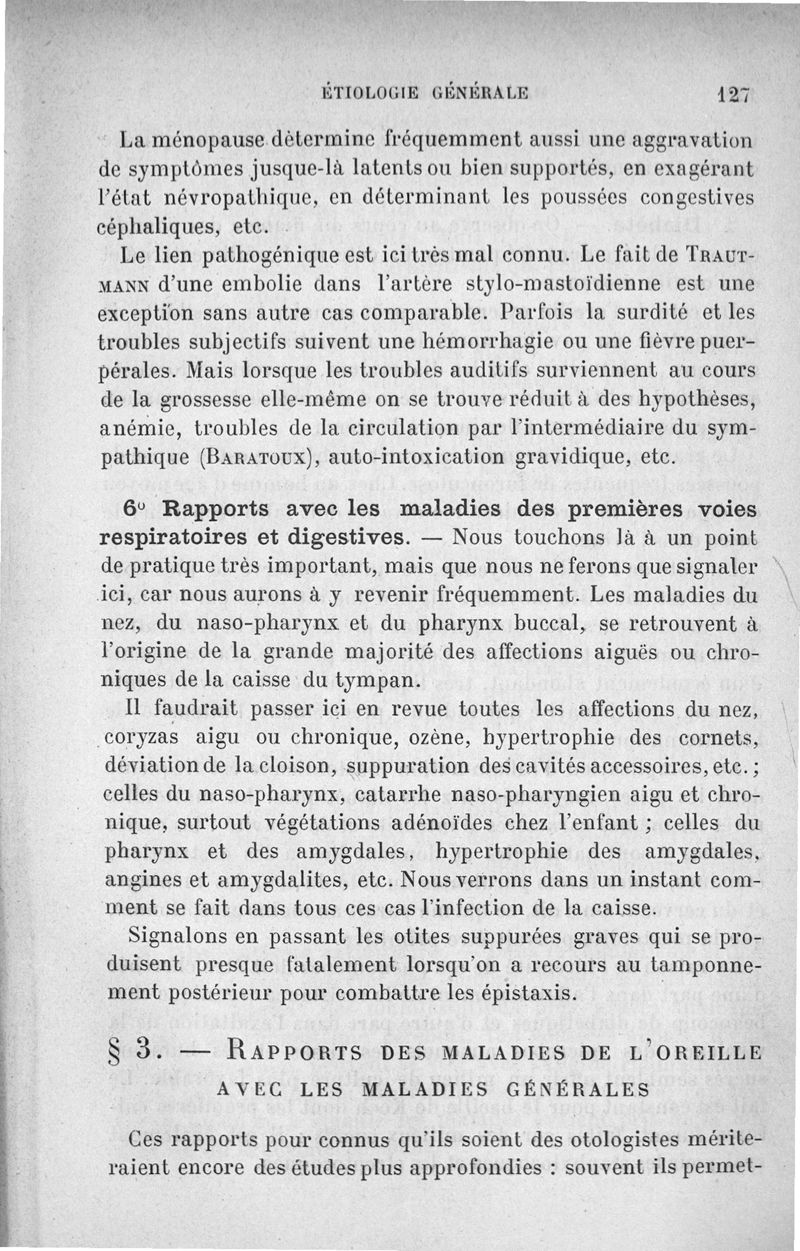 ÉTIOLOGIE GÉNÉRALE 127

La ménopause détermine fréquemment aussi une aggravation de symptômes jusque-là latents ou bien supportés, en exagérant l'état névropathique, en déterminant les poussées congestives céphaliques, etc.

Le lien pathogénique est ici très mal connu. Le fait de TRAUTMANN d'une embolie dans l'artère stylo-mastoïdienne est une exception sans autre cas comparable. Parfois la surdité et les troubles subjectifs suivent une hémorrhagie ou une fièvre puerpérales. Mais lorsque les troubles auditifs surviennent au cours de la grossesse elle-même on se trouve réduit à des hypothèses, anémie, troubles de la circulation par l'intermédiaire du sympathique (BARATOUX), auto-intoxication gravidique, etc.

6° Rapports avec les maladies des premières voies respiratoires et digestives. — Nous touchons là à un point de pratique très important, mais que nous ne ferons que signaler ici, car nous aurons à y revenir fréquemment. Les maladies du nez, du naso-pharynx et du pharynx buccal, se retrouvent à l'origine de la grande majorité des affections aiguës ou chroniques de la caisse du tympan.

Il faudrait passer ici en revue toutes les affections du nez, coryzas aigu ou chronique, ozène, hypertrophie des cornets, déviation de la cloison, suppuration des cavités accessoires, etc.; celles du naso-pharynx, catarrhe naso-pharyngien aigu et chronique, surtout végétations adénoïdes chez l'enfant ; celles du pharynx et des amygdales, hypertrophie des amygdales, angines et amygdalites, etc. Nous verrons dans un instant comment se fait dans tous ces cas l'infection de la caisse.

Signalons en passant les otites suppurées graves qui se produisent presque fatalement lorsqu'on a recours au tamponnement postérieur pour combattre les épistaxis.

§ 3. — RAPPORTS DES MALADIES DE L'OREILLE AVEC LES MALADIES GÉNÉRALES

Ces rapports pour connus qu'ils soient des otologistes mériteraient encore des études plus approfondies : souvent ils permet-